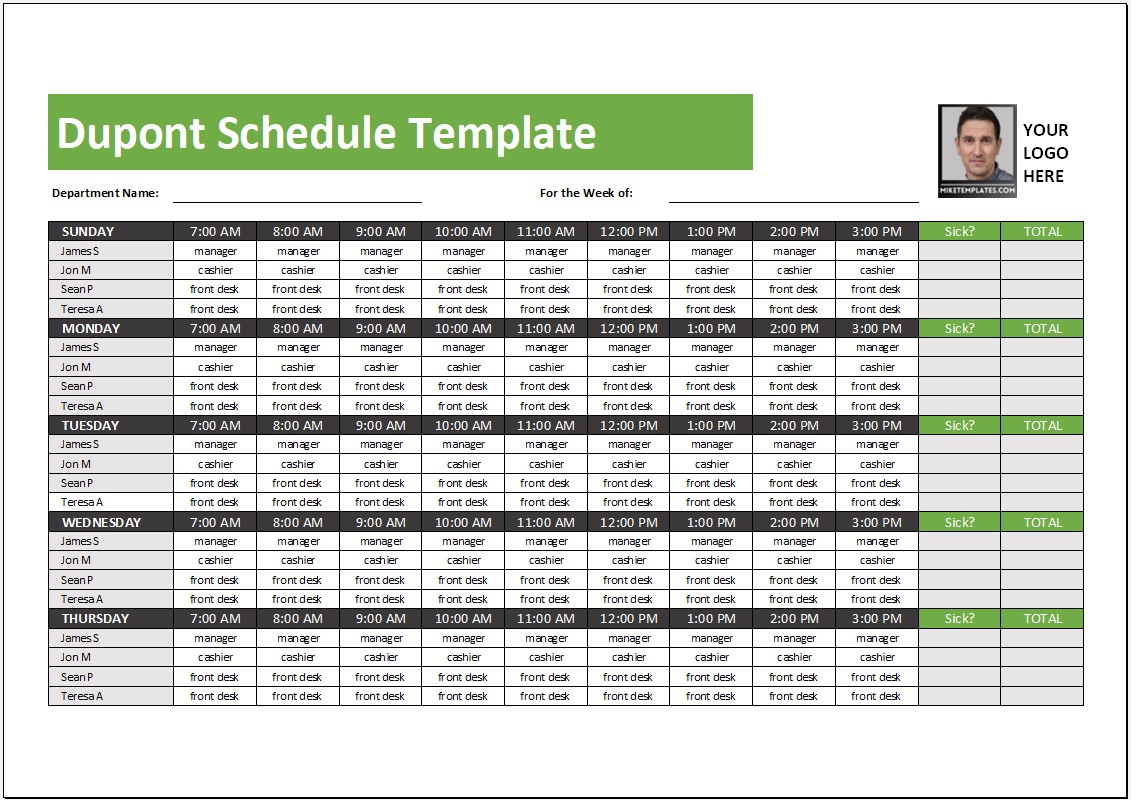 Dupont Schedule Template

MIKETEMPLATES.COM

YOUR LOGO HERE

Department Name:

For the Week of:

| SUNDAY | 7:00 AM | 8:00 AM | 9:00 AM | 10:00 AM | 11:00 AM | 12:00 PM | 1:00 PM | 2:00 PM | 3:00 PM | Sick? | TOTAL |
|---|---|---|---|---|---|---|---|---|---|---|---|
| James S | manager | manager | manager | manager | manager | manager | manager | manager | manager | | |
| Jon M | cashier | cashier | cashier | cashier | cashier | cashier | cashier | cashier | cashier | | |
| Sean P | front desk | front desk | front desk | front desk | front desk | front desk | front desk | front desk | front desk | | |
| Teresa A | front desk | front desk | front desk | front desk | front desk | front desk | front desk | front desk | front desk | | |
| MONDAY | 7:00 AM | 8:00 AM | 9:00 AM | 10:00 AM | 11:00 AM | 12:00 PM | 1:00 PM | 2:00 PM | 3:00 PM | Sick? | TOTAL |
| James S | manager | manager | manager | manager | manager | manager | manager | manager | manager | | |
| Jon M | cashier | cashier | cashier | cashier | cashier | cashier | cashier | cashier | cashier | | |
| Sean P | front desk | front desk | front desk | front desk | front desk | front desk | front desk | front desk | front desk | | |
| Teresa A | front desk | front desk | front desk | front desk | front desk | front desk | front desk | front desk | front desk | | |
| TUESDAY | 7:00 AM | 8:00 AM | 9:00 AM | 10:00 AM | 11:00 AM | 12:00 PM | 1:00 PM | 2:00 PM | 3:00 PM | Sick? | TOTAL |
| James S | manager | manager | manager | manager | manager | manager | manager | manager | manager | | |
| Jon M | cashier | cashier | cashier | cashier | cashier | cashier | cashier | cashier | cashier | | |
| Sean P | front desk | front desk | front desk | front desk | front desk | front desk | front desk | front desk | front desk | | |
| Teresa A | front desk | front desk | front desk | front desk | front desk | front desk | front desk | front desk | front desk | | |
| WEDNESDAY | 7:00 AM | 8:00 AM | 9:00 AM | 10:00 AM | 11:00 AM | 12:00 PM | 1:00 PM | 2:00 PM | 3:00 PM | Sick? | TOTAL |
| James S | manager | manager | manager | manager | manager | manager | manager | manager | manager | | |
| Jon M | cashier | cashier | cashier | cashier | cashier | cashier | cashier | cashier | cashier | | |
| Sean P | front desk | front desk | front desk | front desk | front desk | front desk | front desk | front desk | front desk | | |
| Teresa A | front desk | front desk | front desk | front desk | front desk | front desk | front desk | front desk | front desk | | |
| THURSDAY | 7:00 AM | 8:00 AM | 9:00 AM | 10:00 AM | 11:00 AM | 12:00 PM | 1:00 PM | 2:00 PM | 3:00 PM | Sick? | TOTAL |
| James S | manager | manager | manager | manager | manager | manager | manager | manager | manager | | |
| Jon M | cashier | cashier | cashier | cashier | cashier | cashier | cashier | cashier | cashier | | |
| Sean P | front desk | front desk | front desk | front desk | front desk | front desk | front desk | front desk | front desk | | |
| Teresa A | front desk | front desk | front desk | front desk | front desk | front desk | front desk | front desk | front desk | | |